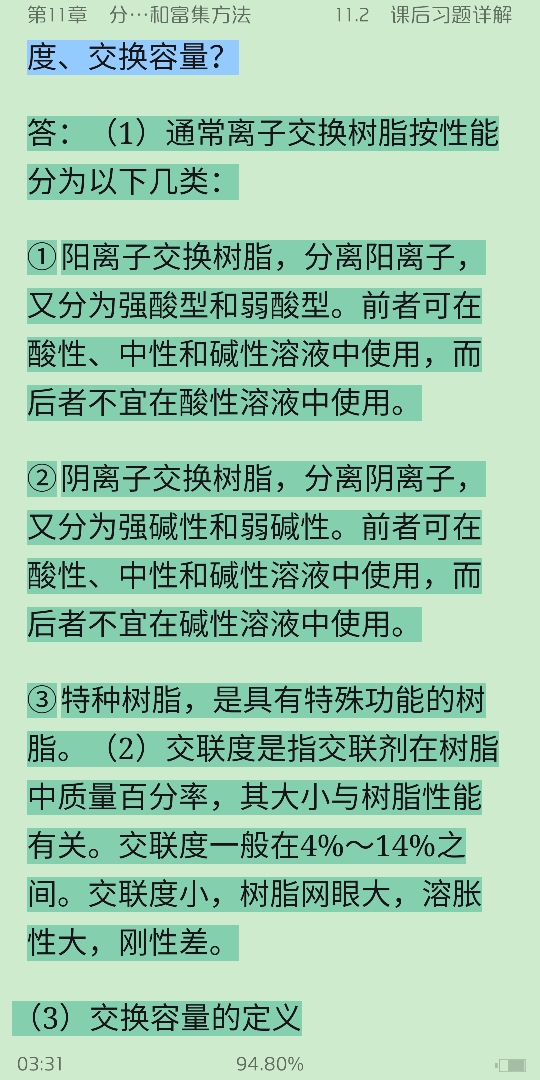 第11章　分…和富集方法　　11.2　课后习题详解

度、交换容量？

答：（1）通常离子交换树脂按性能分为以下几类：

①阳离子交换树脂，分离阳离子，又分为强酸型和弱酸型。前者可在酸性、中性和碱性溶液中使用，而后者不宜在酸性溶液中使用。

②阴离子交换树脂，分离阴离子，又分为强碱性和弱碱性。前者可在酸性、中性和碱性溶液中使用，而后者不宜在碱性溶液中使用。

③特种树脂，是具有特殊功能的树脂。（2）交联度是指交联剂在树脂中质量百分率，其大小与树脂性能有关。交联度一般在4%～14%之间。交联度小，树脂网眼大，溶胀性大，刚性差。

（3）交换容量的定义

03:31　　94.80%